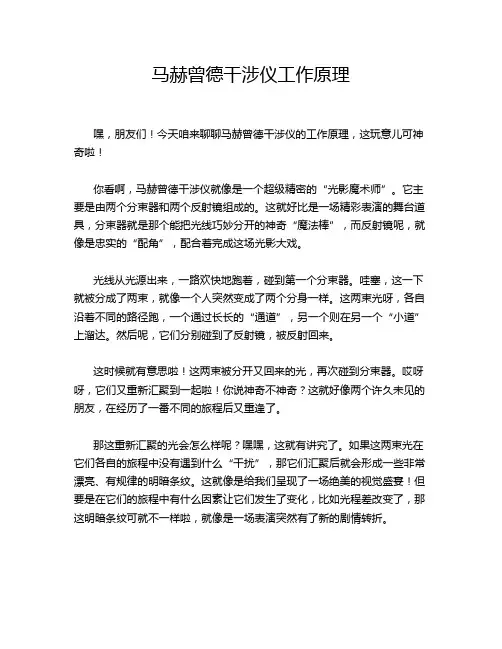 马赫曾德干涉仪工作原理

嘿，朋友们！今天咱来聊聊马赫曾德干涉仪的工作原理，这玩意儿可神奇啦！

你看啊，马赫曾德干涉仪就像是一个超级精密的“光影魔术师”。它主要是由两个分束器和两个反射镜组成的。这就好比是一场精彩表演的舞台道具，分束器就是那个能把光线巧妙分开的神奇“魔法棒”，而反射镜呢，就像是忠实的“配角”，配合着完成这场光影大戏。

光线从光源出来，一路欢快地跑着，碰到第一个分束器。哇塞，这一下就被分成了两束，就像一个人突然变成了两个分身一样。这两束光呀，各自沿着不同的路径跑，一个通过长长的“通道”，另一个则在另一个“小道”上溜达。然后呢，它们分别碰到了反射镜，被反射回来。

这时候就有意思啦！这两束被分开又回来的光，再次碰到分束器。哎呀呀，它们又重新汇聚到一起啦！你说神奇不神奇？这就好像两个许久未见的朋友，在经历了一番不同的旅程后又重逢了。

那这重新汇聚的光会怎么样呢？嘿嘿，这就有讲究了。如果这两束光在它们各自的旅程中没有遇到什么“干扰”，那它们汇聚后就会形成一些非常漂亮、有规律的明暗条纹。这就像是给我们呈现了一场绝美的视觉盛宴！但要是在它们的旅程中有什么因素让它们发生了变化，比如光程差改变了，那这明暗条纹可就不一样啦，就像是一场表演突然有了新的剧情转折。